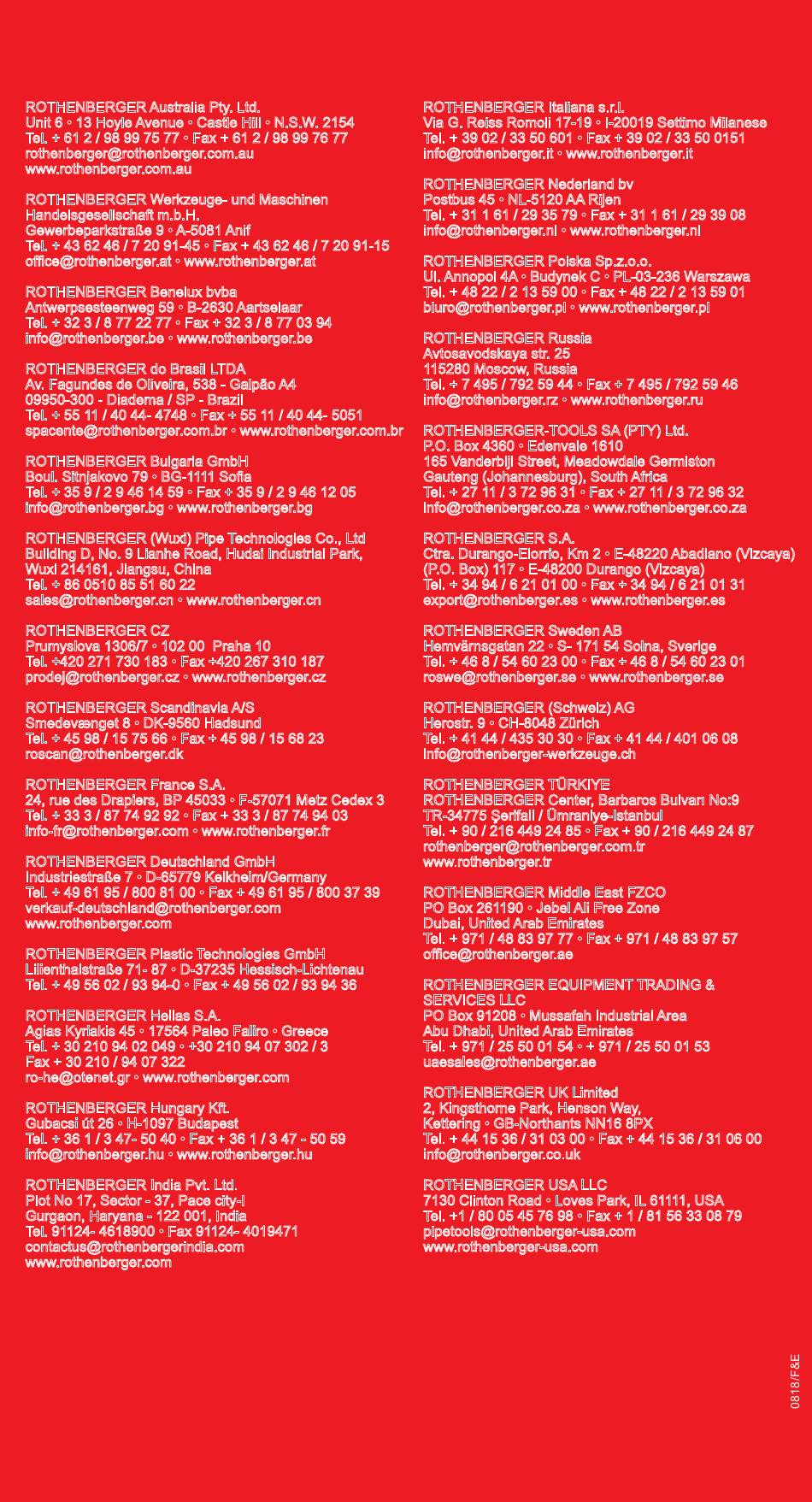 ROTHENBERGER Australia Pty. Ltd.
Unit 6 ◦ 13 Hoyle Avenue ◦ Castle Hill ◦ N.S.W. 2154
Tel. + 61 2 / 98 99 75 77 ◦ Fax + 61 2 / 98 99 76 77
rothenberger@rothenberger.com.au
www.rothenberger.com.au

ROTHENBERGER Werkzeuge- und Maschinen Handelsgesellschaft m.b.H.
Gewerbeparkstraße 9 ◦ A-5081 Anif
Tel. + 43 62 46 / 7 20 91-45 ◦ Fax + 43 62 46 / 7 20 91-15
office@rothenberger.at ◦ www.rothenberger.at

ROTHENBERGER Benelux bvba
Antwerpsesteenweg 59 ◦ B-2630 Aartselaar
Tel. + 32 3 / 8 77 22 77 ◦ Fax + 32 3 / 8 77 03 94
info@rothenberger.be ◦ www.rothenberger.be

ROTHENBERGER do Brasil LTDA
Av. Fagundes de Oliveira, 538 - Galpão A4
09950-300 - Diadema / SP - Brazil
Tel. + 55 11 / 40 44- 4748 ◦ Fax + 55 11 / 40 44- 5051
spacente@rothenberger.com.br ◦ www.rothenberger.com.br

ROTHENBERGER Bulgaria GmbH
Boul. Sitnjakovo 79 ◦ BG-1111 Sofia
Tel. + 35 9 / 2 9 46 14 59 ◦ Fax + 35 9 / 2 9 46 12 05
info@rothenberger.bg ◦ www.rothenberger.bg

ROTHENBERGER (Wuxi) Pipe Technologies Co., Ltd
Building D, No. 9 Lianhe Road, Hudai Industrial Park, Wuxi 214161, Jiangsu, China
Tel. + 86 0510 85 51 60 22
sales@rothenberger.cn ◦ www.rothenberger.cn

ROTHENBERGER CZ
Prumyslova 1306/7 ◦ 102 00 Praha 10
Tel. +420 271 730 183 ◦ Fax +420 267 310 187
prodej@rothenberger.cz ◦ www.rothenberger.cz

ROTHENBERGER Scandinavia A/S
Smedevænget 8 ◦ DK-9560 Hadsund
Tel. + 45 98 / 15 75 66 ◦ Fax + 45 98 / 15 68 23
roscan@rothenberger.dk

ROTHENBERGER France S.A.
24, rue des Drapiers, BP 45033 ◦ F-57071 Metz Cedex 3
Tel. + 33 3 / 87 74 92 92 ◦ Fax + 33 3 / 87 74 94 03
info-fr@rothenberger.com ◦ www.rothenberger.fr

ROTHENBERGER Deutschland GmbH
Industriestraße 7 ◦ D-65779 Kelkheim/Germany
Tel. + 49 61 95 / 800 81 00 ◦ Fax + 49 61 95 / 800 37 39
verkauf-deutschland@rothenberger.com
www.rothenberger.com

ROTHENBERGER Plastic Technologies GmbH
Lilienthalstraße 71- 87 ◦ D-37235 Hessisch-Lichtenau
Tel. + 49 56 02 / 93 94-0 ◦ Fax + 49 56 02 / 93 94 36

ROTHENBERGER Hellas S.A.
Agias Kyriakis 45 ◦ 17564 Paleo Faliro ◦ Greece
Tel. + 30 210 94 02 049 ◦ +30 210 94 07 302 / 3
Fax + 30 210 / 94 07 322
ro-he@otenet.gr ◦ www.rothenberger.com

ROTHENBERGER Hungary Kft.
Gubacsi út 26 ◦ H-1097 Budapest
Tel. + 36 1 / 3 47- 50 40 ◦ Fax + 36 1 / 3 47 - 50 59
info@rothenberger.hu ◦ www.rothenberger.hu

ROTHENBERGER India Pvt. Ltd.
Plot No 17, Sector - 37, Pace city-I
Gurgaon, Haryana - 122 001, India
Tel. 91124- 4618900 ◦ Fax 91124- 4019471
contactus@rothenbergerindia.com
www.rothenberger.com

ROTHENBERGER Italiana s.r.l.
Via G. Reiss Romoli 17-19 ◦ I-20019 Settimo Milanese
Tel. + 39 02 / 33 50 601 ◦ Fax + 39 02 / 33 50 0151
info@rothenberger.it ◦ www.rothenberger.it

ROTHENBERGER Nederland bv
Postbus 45 ◦ NL-5120 AA Rijen
Tel. + 31 1 61 / 29 35 79 ◦ Fax + 31 1 61 / 29 39 08
info@rothenberger.nl ◦ www.rothenberger.nl

ROTHENBERGER Polska Sp.z.o.o.
Ul. Annopol 4A ◦ Budynek C ◦ PL-03-236 Warszawa
Tel. + 48 22 / 2 13 59 00 ◦ Fax + 48 22 / 2 13 59 01
biuro@rothenberger.pl ◦ www.rothenberger.pl

ROTHENBERGER Russia
Avtosavodskaya str. 25
115280 Moscow, Russia
Tel. + 7 495 / 792 59 44 ◦ Fax + 7 495 / 792 59 46
info@rothenberger.rz ◦ www.rothenberger.ru

ROTHENBERGER-TOOLS SA (PTY) Ltd.
P.O. Box 4360 ◦ Edenvale 1610
165 Vanderbijl Street, Meadowdale Germiston
Gauteng (Johannesburg), South Africa
Tel. + 27 11 / 3 72 96 31 ◦ Fax + 27 11 / 3 72 96 32
info@rothenberger.co.za ◦ www.rothenberger.co.za

ROTHENBERGER S.A.
Ctra. Durango-Elorrio, Km 2 ◦ E-48220 Abadiano (Vizcaya)
(P.O. Box) 117 ◦ E-48200 Durango (Vizcaya)
Tel. + 34 94 / 6 21 01 00 ◦ Fax + 34 94 / 6 21 01 31
export@rothenberger.es ◦ www.rothenberger.es

ROTHENBERGER Sweden AB
Hemvärnsgatan 22 ◦ S- 171 54 Solna, Sverige
Tel. + 46 8 / 54 60 23 00 ◦ Fax + 46 8 / 54 60 23 01
roswe@rothenberger.se ◦ www.rothenberger.se

ROTHENBERGER (Schweiz) AG
Herostr. 9 ◦ CH-8048 Zürich
Tel. + 41 44 / 435 30 30 ◦ Fax + 41 44 / 401 06 08
info@rothenberger-werkzeuge.ch

ROTHENBERGER TÜRKIYE
ROTHENBERGER Center, Barbaros Bulvarı No:9
TR-34775 Şerifali / Ümraniye-Istanbul
Tel. + 90 / 216 449 24 85 ◦ Fax + 90 / 216 449 24 87
rothenberger@rothenberger.com.tr
www.rothenberger.tr

ROTHENBERGER Middle East FZCO
PO Box 261190 ◦ Jebel Ali Free Zone
Dubai, United Arab Emirates
Tel. + 971 / 48 83 97 77 ◦ Fax + 971 / 48 83 97 57
office@rothenberger.ae

ROTHENBERGER EQUIPMENT TRADING & SERVICES LLC
PO Box 91208 ◦ Mussafah Industrial Area
Abu Dhabi, United Arab Emirates
Tel. + 971 / 25 50 01 54 ◦ + 971 / 25 50 01 53
uaesales@rothenberger.ae

ROTHENBERGER UK Limited
2, Kingsthorne Park, Henson Way,
Kettering ◦ GB-Northants NN16 8PX
Tel. + 44 15 36 / 31 03 00 ◦ Fax + 44 15 36 / 31 06 00
info@rothenberger.co.uk

ROTHENBERGER USA LLC
7130 Clinton Road ◦ Loves Park, IL 61111, USA
Tel. +1 / 80 05 45 76 98 ◦ Fax + 1 / 81 56 33 08 79
pipetools@rothenberger-usa.com
www.rothenberger-usa.com

0818/F&E